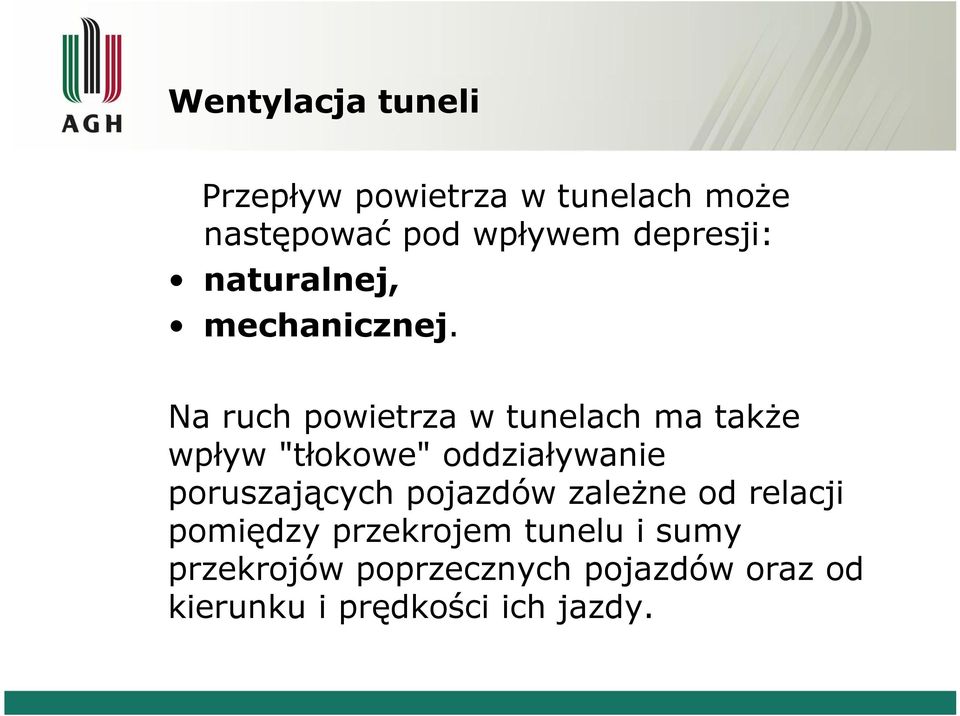 AGH

Wentylacja tuneli

Przepływ powietrza w tunelach może następować pod wpływem depresji:
• naturalnej,
• mechanicznej.

Na ruch powietrza w tunelach ma także wpływ "tłokowe" oddziaływanie poruszających pojazdów zależne od relacji pomiędzy przekrojem tunelu i sumy przekrojów poprzecznych pojazdów oraz od kierunku i prędkości ich jazdy.